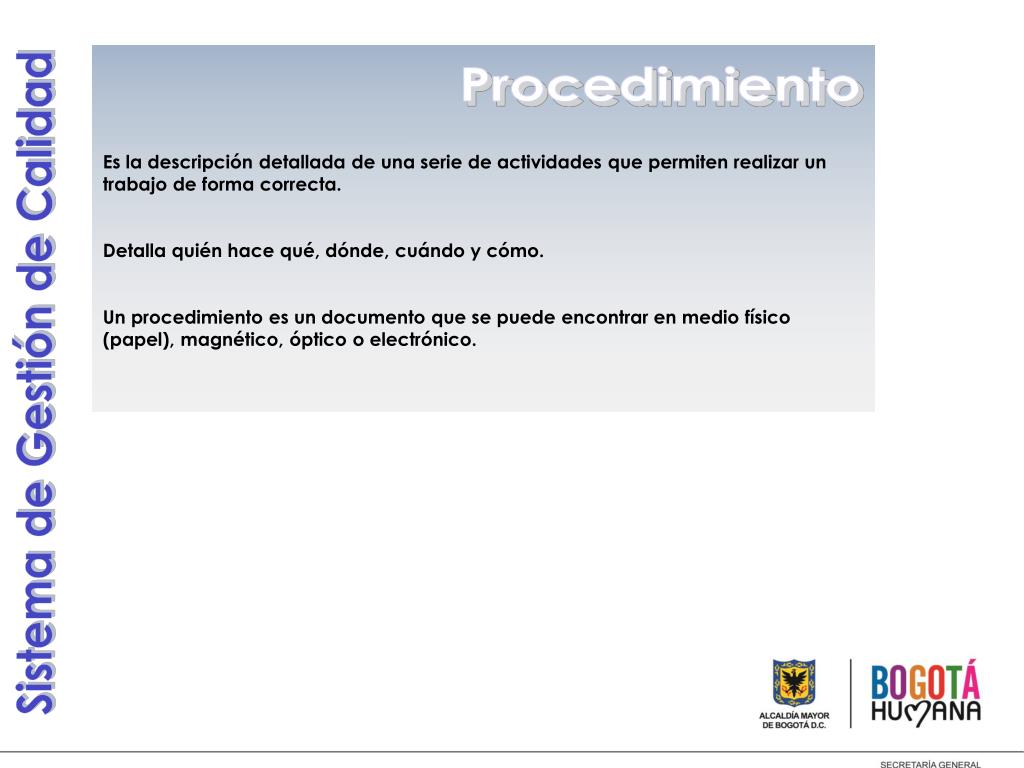 Sistema de Gestión de Calidad

Procedimiento

Es la descripción detallada de una serie de actividades que permiten realizar un trabajo de forma correcta.

Detalla quién hace qué, dónde, cuándo y cómo.

Un procedimiento es un documento que se puede encontrar en medio físico (papel), magnético, óptico o electrónico.

ALCALDÍA MAYOR DE BOGOTÁ D.C.

BOGOTÁ HUMANA

SECRETARÍA GENERAL